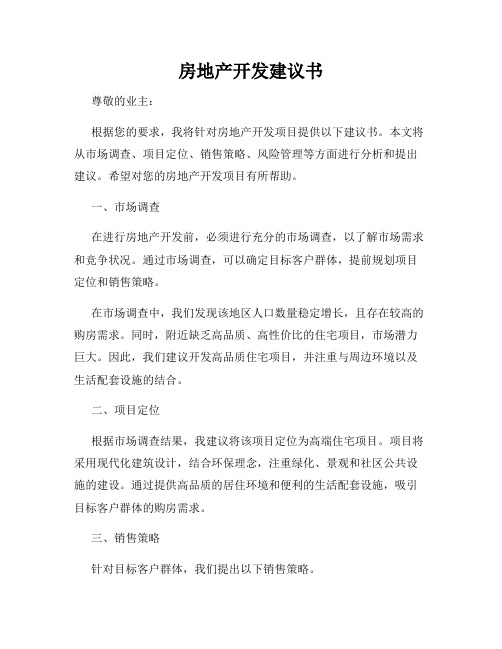 房地产开发建议书

尊敬的业主：

根据您的要求，我将针对房地产开发项目提供以下建议书。本文将从市场调查、项目定位、销售策略、风险管理等方面进行分析和提出建议。希望对您的房地产开发项目有所帮助。

一、市场调查

在进行房地产开发前，必须进行充分的市场调查，以了解市场需求和竞争状况。通过市场调查，可以确定目标客户群体，提前规划项目定位和销售策略。

在市场调查中，我们发现该地区人口数量稳定增长，且存在较高的购房需求。同时，附近缺乏高品质、高性价比的住宅项目，市场潜力巨大。因此，我们建议开发高品质住宅项目，并注重与周边环境以及生活配套设施的结合。

二、项目定位

根据市场调查结果，我建议将该项目定位为高端住宅项目。项目将采用现代化建筑设计，结合环保理念，注重绿化、景观和社区公共设施的建设。通过提供高品质的居住环境和便利的生活配套设施，吸引目标客户群体的购房需求。

三、销售策略

针对目标客户群体，我们提出以下销售策略。